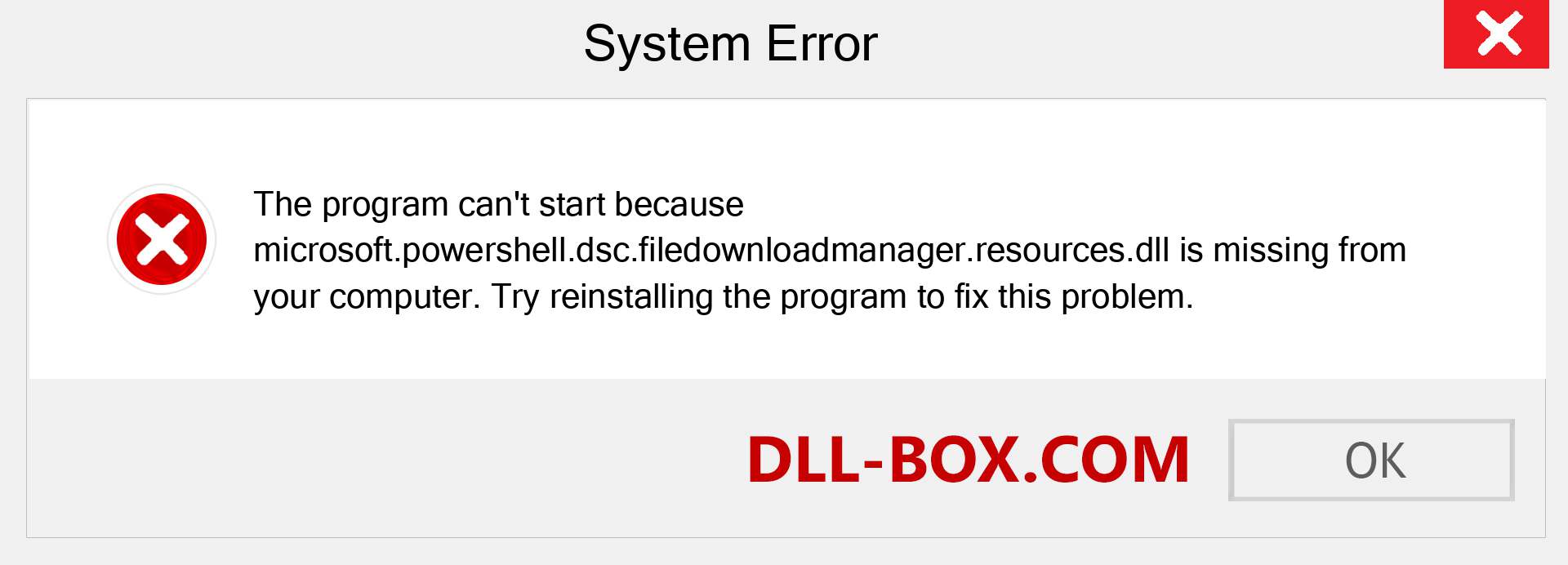 System Error

The program can't start because microsoft.powershell.dsc.filedownloadmanager.resources.dll is missing from your computer. Try reinstalling the program to fix this problem.

DLL-BOX.COM

OK